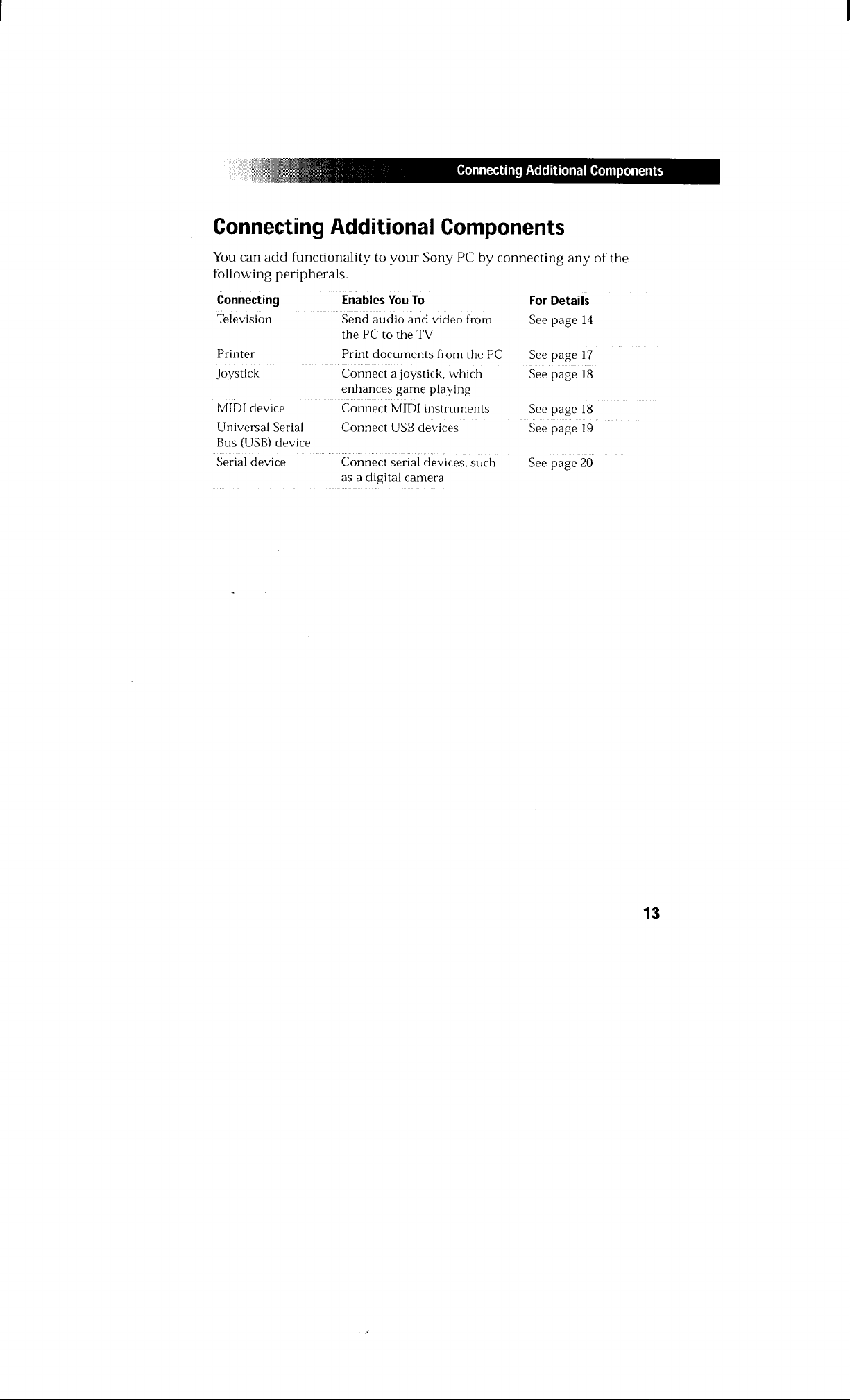 Connecting Additional Components

Connecting Additional Components

You can add functionality to your Sony PC by connecting any of the following peripherals.

| Connecting | Enables You To | For Details |
|---|---|---|
| Television | Send audio and video from the PC to the TV | See page 14 |
| Printer | Print documents from the PC | See page 17 |
| Joystick | Connect a joystick, which enhances game playing | See page 18 |
| MIDI device | Connect MIDI instruments | See page 18 |
| Universal Serial Bus (USB) device | Connect USB devices | See page 19 |
| Serial device | Connect serial devices, such as a digital camera | See page 20 |

13